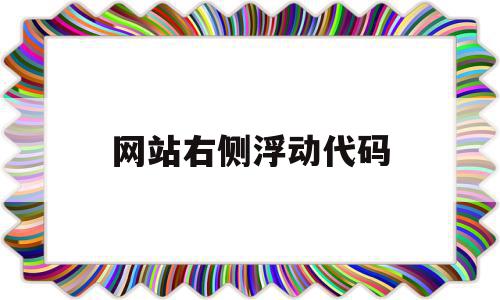 网站右侧浮动代码